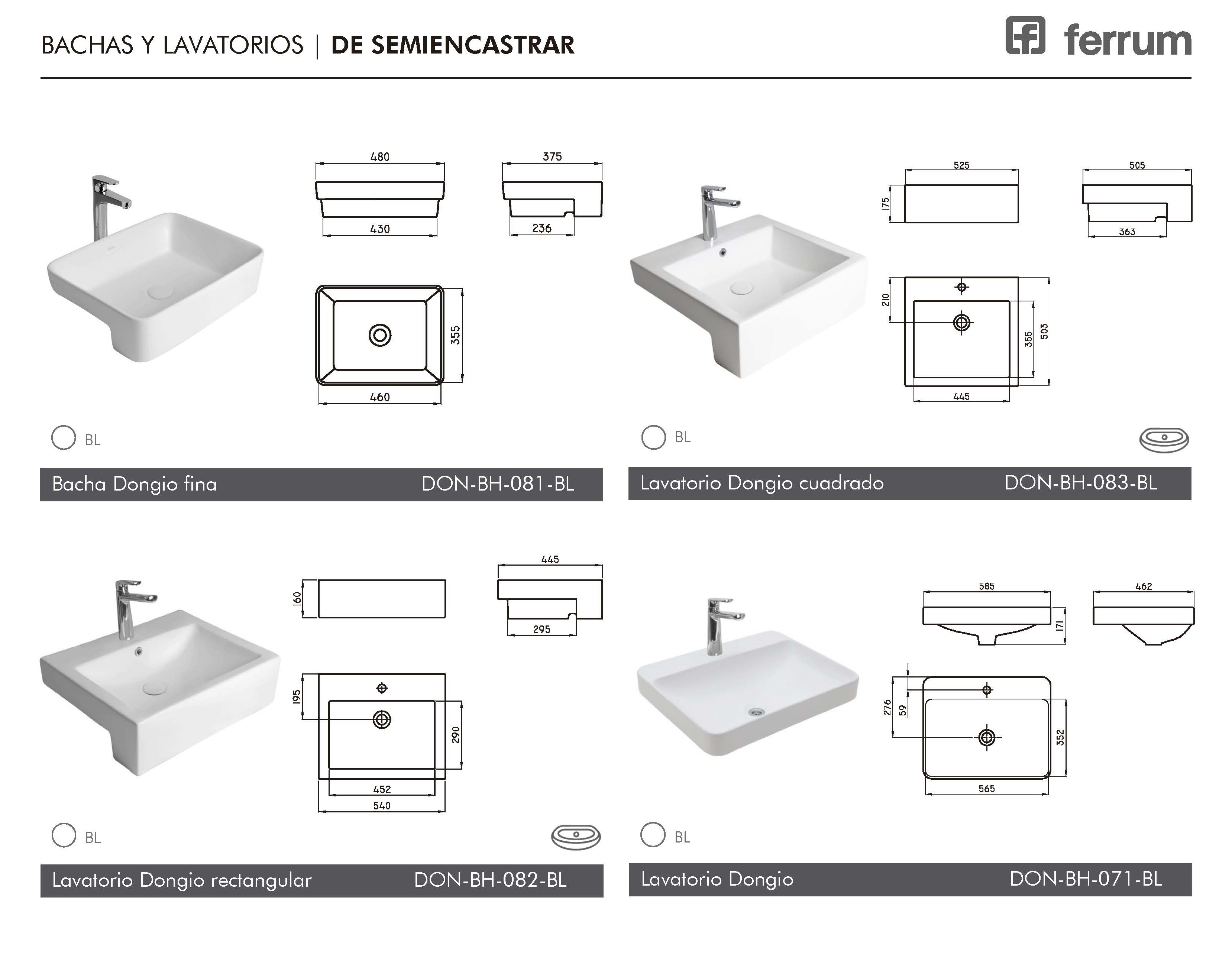 BACHAS Y LAVATORIOS | DE SEMIENCASTRAR

ferrum

480
430
375
236
355
460

BL

Bacha Dongio fina DON-BH-081-BL

525
175
505
363
210
355
503
445

BL

Lavatorio Dongio cuadrado DON-BH-083-BL

160
445
295
195
290
452
540

BL

Lavatorio Dongio rectangular DON-BH-082-BL

585
171
462
276
59
352
565

BL

Lavatorio Dongio DON-BH-071-BL